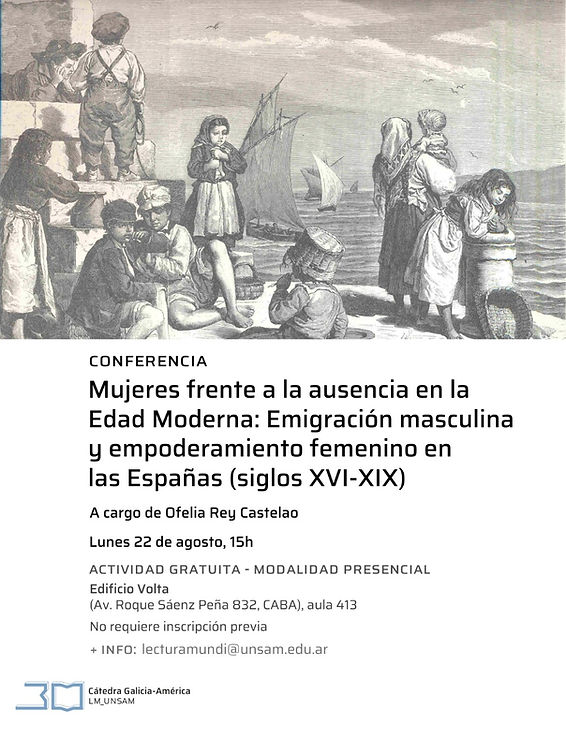 CONFERENCIA

Mujeres frente a la ausencia en la Edad Moderna: Emigración masculina y empoderamiento femenino en las Españas (siglos XVI-XIX)

A cargo de Ofelia Rey Castelao

Lunes 22 de agosto, 15h

ACTIVIDAD GRATUITA - MODALIDAD PRESENCIAL

Edificio Volta
(Av. Roque Sáenz Peña 832, CABA), aula 413

No requiere inscripción previa

+ INFO: lecturamundi@unsam.edu.ar

Cátedra Galicia-América
LM_UNSAM